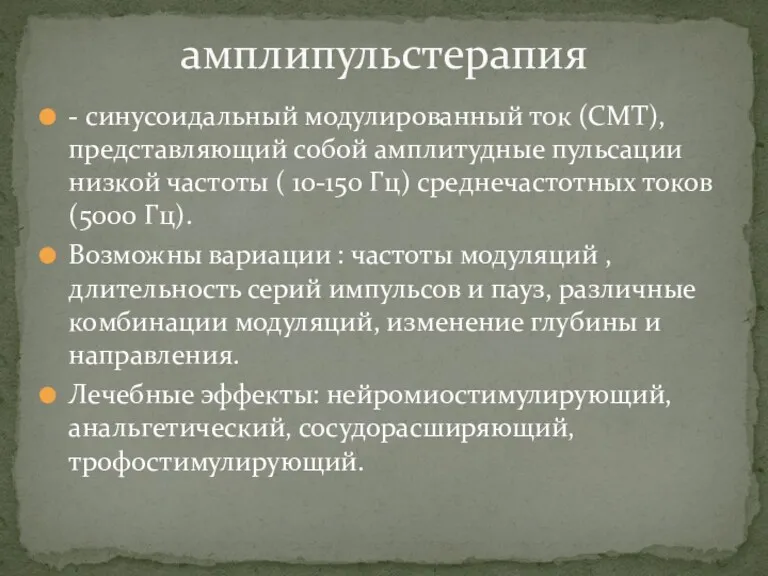 амплипульстерапия

- синусоидальный модулированный ток (СМТ), представляющий собой амплитудные пульсации низкой частоты ( 10-150 Гц) среднечастотных токов (5000 Гц).

Возможны вариации : частоты модуляций , длительность серий импульсов и пауз, различные комбинации модуляций, изменение глубины и направления.

Лечебные эффекты: нейромиостимулирующий, анальгетический, сосудорасширяющий, трофостимулирующий.